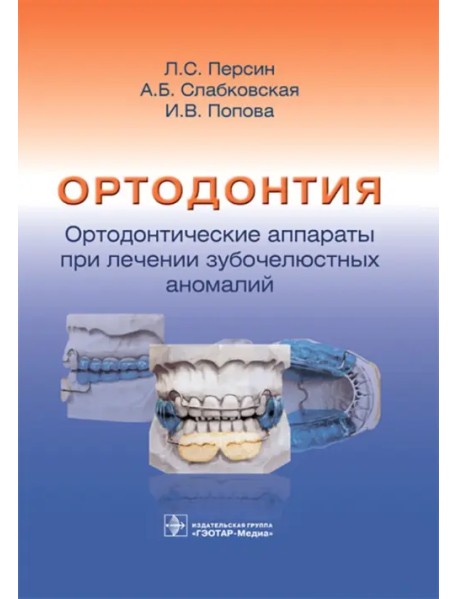 Л.С. Персин
А.Б. Слабковская
И.В. Попова

ОРТОДОНТИЯ

Ортодонтические аппараты при лечении зубочелюстных аномалий

ИЗДАТЕЛЬСКАЯ ГРУППА
«ГЭОТАР-Медиа»